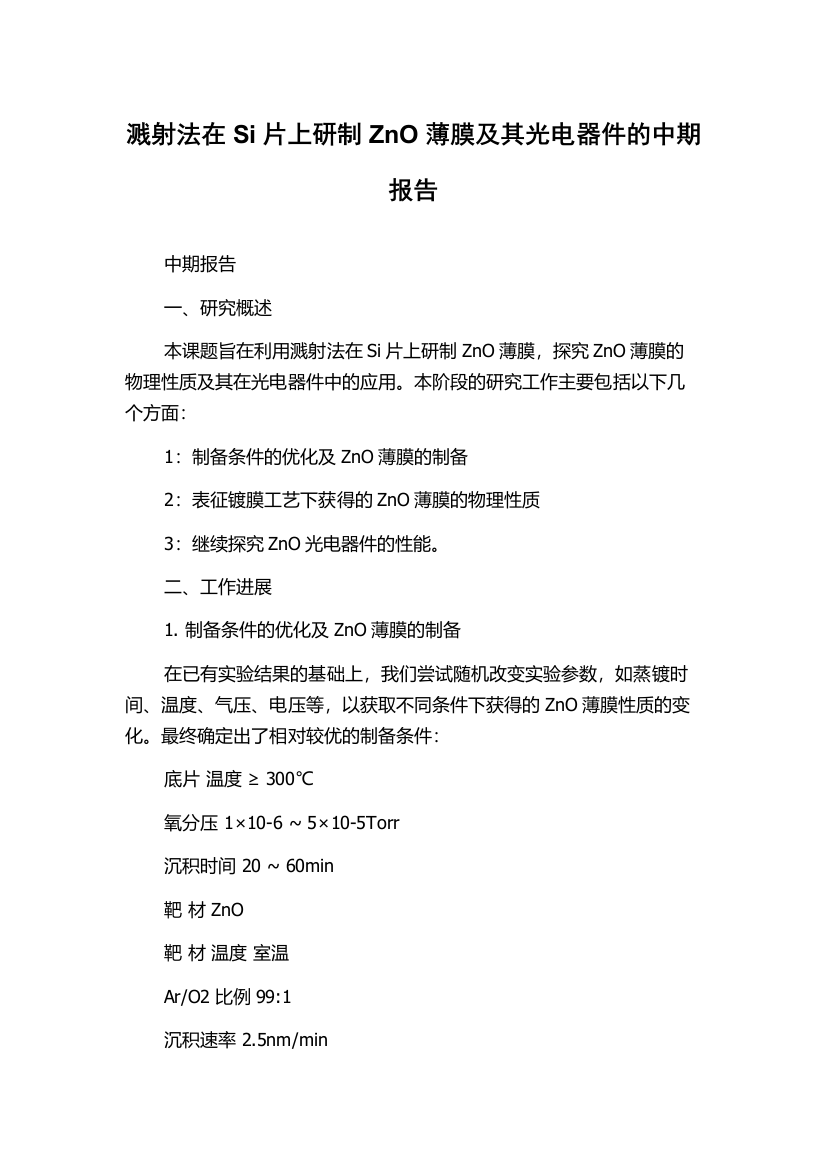 溅射法在 Si 片上研制 ZnO 薄膜及其光电器件的中期报告

中期报告

一、研究概述

本课题旨在利用溅射法在 Si 片上研制 ZnO 薄膜，探究 ZnO 薄膜的物理性质及其在光电器件中的应用。本阶段的研究工作主要包括以下几个方面：

1：制备条件的优化及 ZnO 薄膜的制备

2：表征镀膜工艺下获得的 ZnO 薄膜的物理性质

3：继续探究 ZnO 光电器件的性能。

二、工作进展

1. 制备条件的优化及 ZnO 薄膜的制备

在已有实验结果的基础上，我们尝试随机改变实验参数，如蒸镀时间、温度、气压、电压等，以获取不同条件下获得的 ZnO 薄膜性质的变化。最终确定出了相对较优的制备条件：

底片 温度 ≥ 300℃

氧分压 1×10-6 ~ 5×10-5Torr

沉积时间 20 ~ 60min

靶 材 ZnO

靶 材 温度 室温

Ar/O2 比例 99:1

沉积速率 2.5nm/min